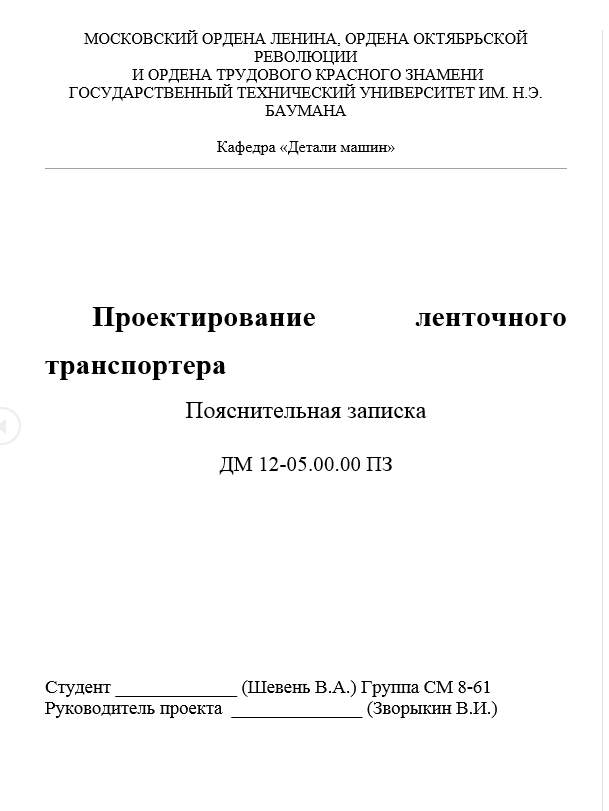 МОСКОВСКИЙ ОРДЕНА ЛЕНИНА, ОРДЕНА ОКТЯБРЬСКОЙ РЕВОЛЮЦИИ
И ОРДЕНА ТРУДОВОГО КРАСНОГО ЗНАМЕНИ
ГОСУДАРСТВЕННЫЙ ТЕХНИЧЕСКИЙ УНИВЕРСИТЕТ ИМ. Н.Э. БАУМАНА

Кафедра «Детали машин»

Проектирование ленточного транспортера

Пояснительная записка

ДМ 12-05.00.00 ПЗ

Студент _____________ (Шевень В.А.) Группа СМ 8-61
Руководитель проекта ______________ (Зворыкин В.И.)